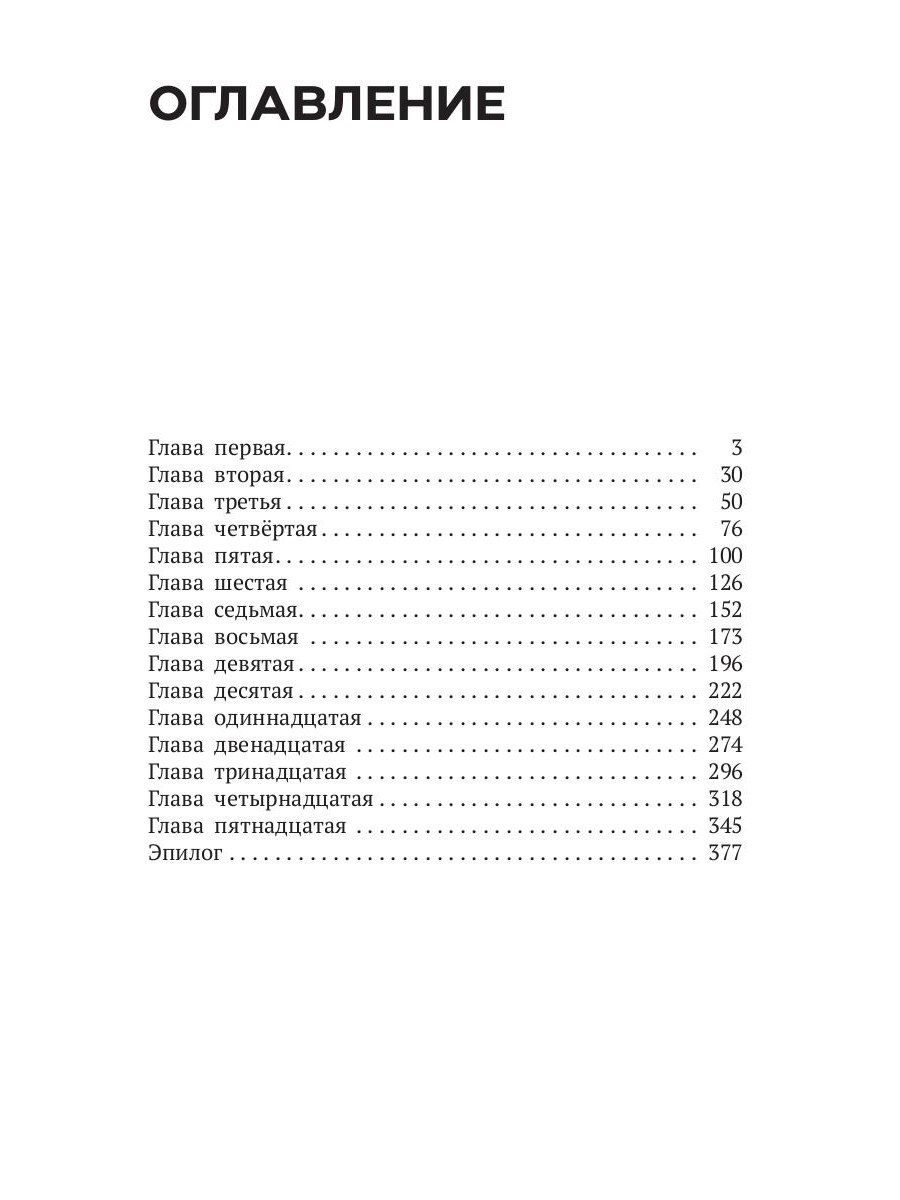 ОГЛАВЛЕНИЕ

Глава первая 3
Глава вторая 30
Глава третья 50
Глава четвёртая 76
Глава пятая 100
Глава шестая 126
Глава седьмая 152
Глава восьмая 173
Глава девятая 196
Глава десятая 222
Глава одиннадцатая 248
Глава двенадцатая 274
Глава тринадцатая 296
Глава четырнадцатая 318
Глава пятнадцатая 345
Эпилог 377